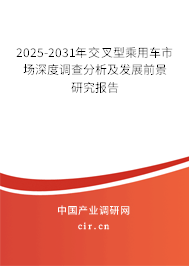 2025-2031年交叉型乘用车市场深度调查分析及发展前景研究报告

中国产业调研网

cir.cn